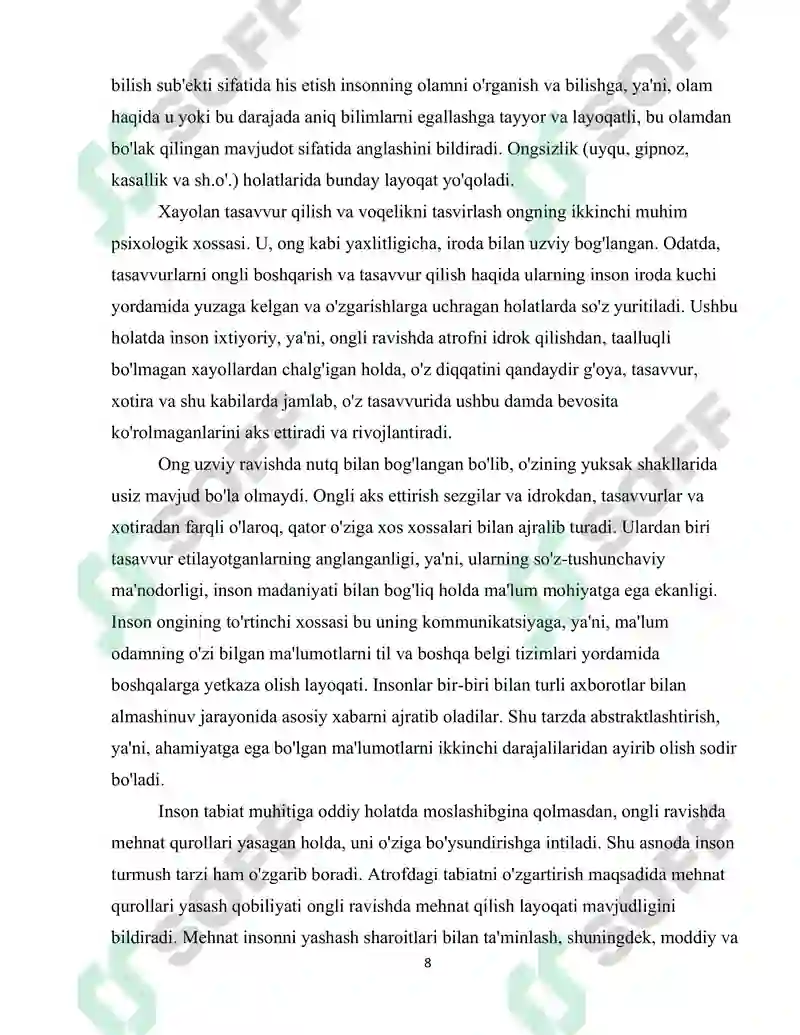 bilish sub'ekti sifatida his etish insonning olamni o'rganish va bilishga, ya'ni, olam haqida u yoki bu darajada aniq bilimlarni egallashga tayyor va layoqatli, bu olamdan bo'lak qilingan mavjudot sifatida anglashini bildiradi. Ongsizlik (uyqu, gipnoz, kasallik va sh.o'.) holatlarida bunday layoqat yo'qoladi.

Xayolan tasavvur qilish va voqelikni tasvirlash ongning ikkinchi muhim psixologik xossasi. U, ong kabi yaxlitligicha, iroda bilan uzviy bog'langan. Odatda, tasavvurlarni ongli boshqarish va tasavvur qilish haqida ularning inson iroda kuchi yordamida yuzaga kelgan va o'zgarishlarga uchragan holatlarda so'z yuritiladi. Ushbu holatda inson ixtiyoriy, ya'ni, ongli ravishda atrofni idrok qilishdan, taalluqli bo'lmagan xayollardan chalg'igan holda, o'z diqqatini qandaydir g'oya, tasavvur, xotira va shu kabilarda jamlab, o'z tasavvurida ushbu damda bevosita ko'rolmaganlarini aks ettiradi va rivojlantiradi.

Ong uzviy ravishda nutq bilan bog'langan bo'lib, o'zining yuksak shakllarida usiz mavjud bo'la olmaydi. Ongli aks ettirish sezgilar va idrokdan, tasavvurlar va xotiradan farqli o'laroq, qator o'ziga xos xossalari bilan ajralib turadi. Ulardan biri tasavvur etilayotganlarning anglanganligi, ya'ni, ularning so'z-tushunchaviy ma'nodorligi, inson madaniyati bilan bog'liq holda ma'lum mohiyatga ega ekanligi. Inson ongining to'rtinchi xossasi bu uning kommunikatsiyaga, ya'ni, ma'lum odamning o'zi bilgan ma'lumotlarni til va boshqa belgi tizimlari yordamida boshqalarga yetkaza olish layoqati. Insonlar bir-biri bilan turli axborotlar bilan almashinuv jarayonida asosiy xabarni ajratib oladilar. Shu tarzda abstraktlashtirish, ya'ni, ahamiyatga ega bo'lgan ma'lumotlarni ikkinchi darajalilaridan ayirib olish sodir bo'ladi.

Inson tabiat muhitiga oddiy holatda moslashibgina qolmasdan, ongli ravishda mehnat qurollari yasagan holda, uni o'ziga bo'ysundirishga intiladi. Shu asnoda inson turmush tarzi ham o'zgarib boradi. Atrofdagi tabiatni o'zgartirish maqsadida mehnat qurollari yasash qobiliyati ongli ravishda mehnat qilish layoqati mavjudligini bildiradi. Mehnat insonni yashash sharoitlari bilan ta'minlash, shuningdek, moddiy va

8